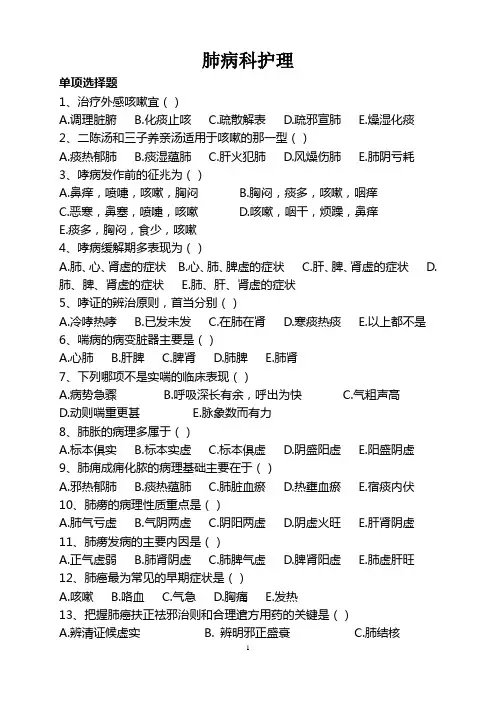 肺病科护理

单项选择题

1、治疗外感咳嗽宜（ ）

A.调理脏腑　B.化痰止咳　C.疏散解表　D.疏邪宣肺　E.燥湿化痰

2、二陈汤和三子养亲汤适用于咳嗽的那一型（ ）

A.痰热郁肺　B.痰湿蕴肺　C.肝火犯肺　D.风燥伤肺　E.肺阴亏耗

3、哮病发作前的征兆为（ ）

A.鼻痒，喷嚏，咳嗽，胸闷　B.胸闷，痰多，咳嗽，咽痒

C.恶寒，鼻塞，喷嚏，咳嗽　D.咳嗽，咽干，烦躁，鼻痒

E.痰多，胸闷，食少，咳嗽

4、哮病缓解期多表现为（ ）

A.肺、心、肾虚的症状　B.心、肺、脾虚的症状　C.肝、脾、肾虚的症状　D.肺、脾、肾虚的症状　E.肺、肝、肾虚的症状

5、哮证的辨治原则，首当分别（ ）

A.冷哮热哮　B.已发未发　C.在肺在肾　D.寒痰热痰　E.以上都不是

6、喘病的病变脏器主要是（ ）

A.心肺　B.肝脾　C.脾肾　D.肺脾　E.肺肾

7、下列哪项不是实喘的临床表现（ ）

A.病势急骤　B.呼吸深长有余，呼出为快　C.气粗声高

D.动则喘重更甚　E.脉象数而有力

8、肺胀的病理多属于（ ）

A.标本俱实　B.标本实虚　C.标本俱虚　D.阴盛阳虚　E.阳盛阴虚

9、肺痈成痈化脓的病理基础主要在于（ ）

A.邪热郁肺　B.痰热蕴肺　C.肺脏血瘀　D.热壅血瘀　E.宿痰内伏

10、肺痨的病理性质重点是（ ）

A.肺气亏虚　B.气阴两虚　C.阴阳两虚　D.阴虚火旺　E.肝肾阴虚

11、肺痨发病的主要内因是（ ）

A.正气虚弱　B.肺肾阴虚　C.肺脾气虚　D.脾肾阳虚　E.肺虚肝旺

12、肺癌最为常见的早期症状是（ ）

A.咳嗽　B.咯血　C.气急　D.胸痛　E.发热

13、把握肺癌扶正祛邪治则和合理遣方用药的关键是（ ）

A.辨清证候虚实　B. 辨明邪正盛衰　C.肺结核

1